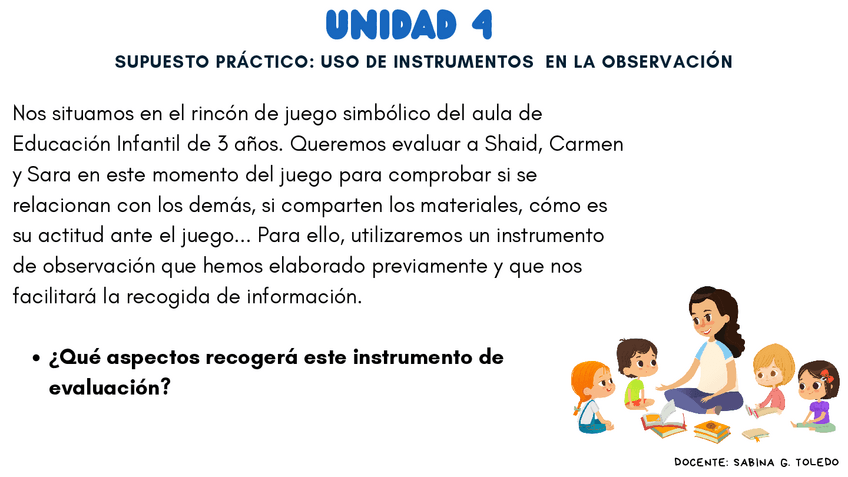 UNIDAD 4

SUPUESTO PRÁCTICO: USO DE INSTRUMENTOS EN LA OBSERVACIÓN

Nos situamos en el rincón de juego simbólico del aula de Educación Infantil de 3 años. Queremos evaluar a Shaid, Carmen y Sara en este momento del juego para comprobar si se relacionan con los demás, si comparten los materiales, cómo es su actitud ante el juego... Para ello, utilizaremos un instrumento de observación que hemos elaborado previamente y que nos facilitará la recogida de información.

• ¿Qué aspectos recogerá este instrumento de evaluación?

DOCENTE: SABINA G. TOLEDO